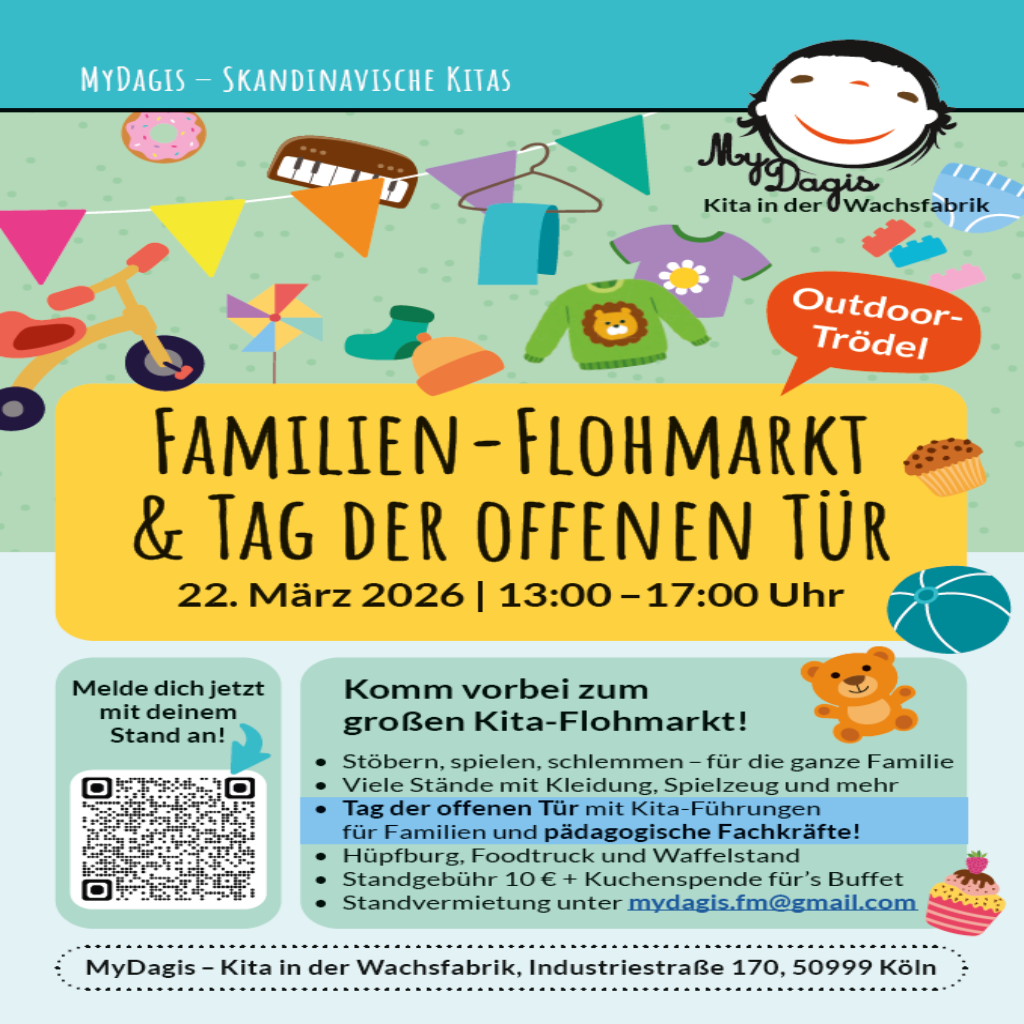 MyDagis – Skandinavische Kitas

MyDagis
Kita in der Wachsfabrik

Outdoor-Trödel

Familien-Flohmarkt & Tag der offenen Tür

22. März 2026 | 13:00 – 17:00 Uhr

Melde dich jetzt mit deinem Stand an!

Komm vorbei zum großen Kita-Flohmarkt!

• Stöbern, spielen, schlemmen – für die ganze Familie
• Viele Stände mit Kleidung, Spielzeug und mehr
• Tag der offenen Tür mit Kita-Führungen für Familien und pädagogische Fachkräfte!
• Hüpfburg, Foodtruck und Waffelstand
• Standgebühr 10 € + Kuchenspende für's Buffet
• Standvermietung unter mydagis.fm@gmail.com

MyDagis – Kita in der Wachsfabrik, Industriestraße 170, 50999 Köln